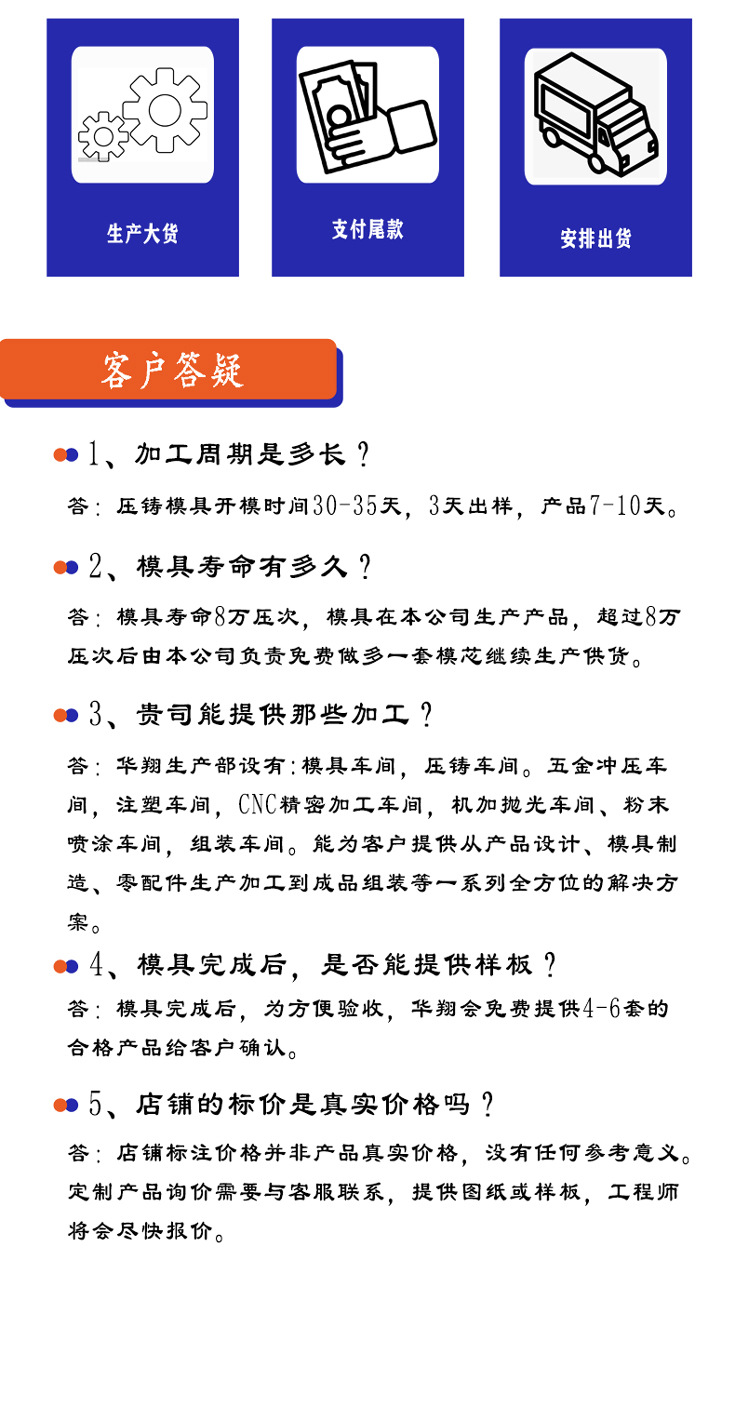 生产大货

支付尾款

安排出货

客户答疑

1、加工周期是多长？

答：压铸模具开模时间30-35天，3天出样，产品7-10天。

2、模具寿命有多久？

答：模具寿命8万压次，模具在本公司生产产品，超过8万压次后由本公司负责免费做多一套模芯继续生产供货。

3、贵司能提供那些加工？

答：华翔生产部设有:模具车间，压铸车间。五金冲压车间，注塑车间，CNC精密加工车间，机加抛光车间、粉末喷涂车间，组装车间。能为客户提供从产品设计、模具制造、零配件生产加工到成品组装等一系列全方位的解决方案。

4、模具完成后，是否能提供样板？

答：模具完成后，为方便验收，华翔会免费提供4-6套的合格产品给客户确认。

5、店铺的标价是真实价格吗？

答：店铺标注价格并非产品真实价格，没有任何参考意义。定制产品询价需要与客服联系，提供图纸或样板，工程师将会尽快报价。